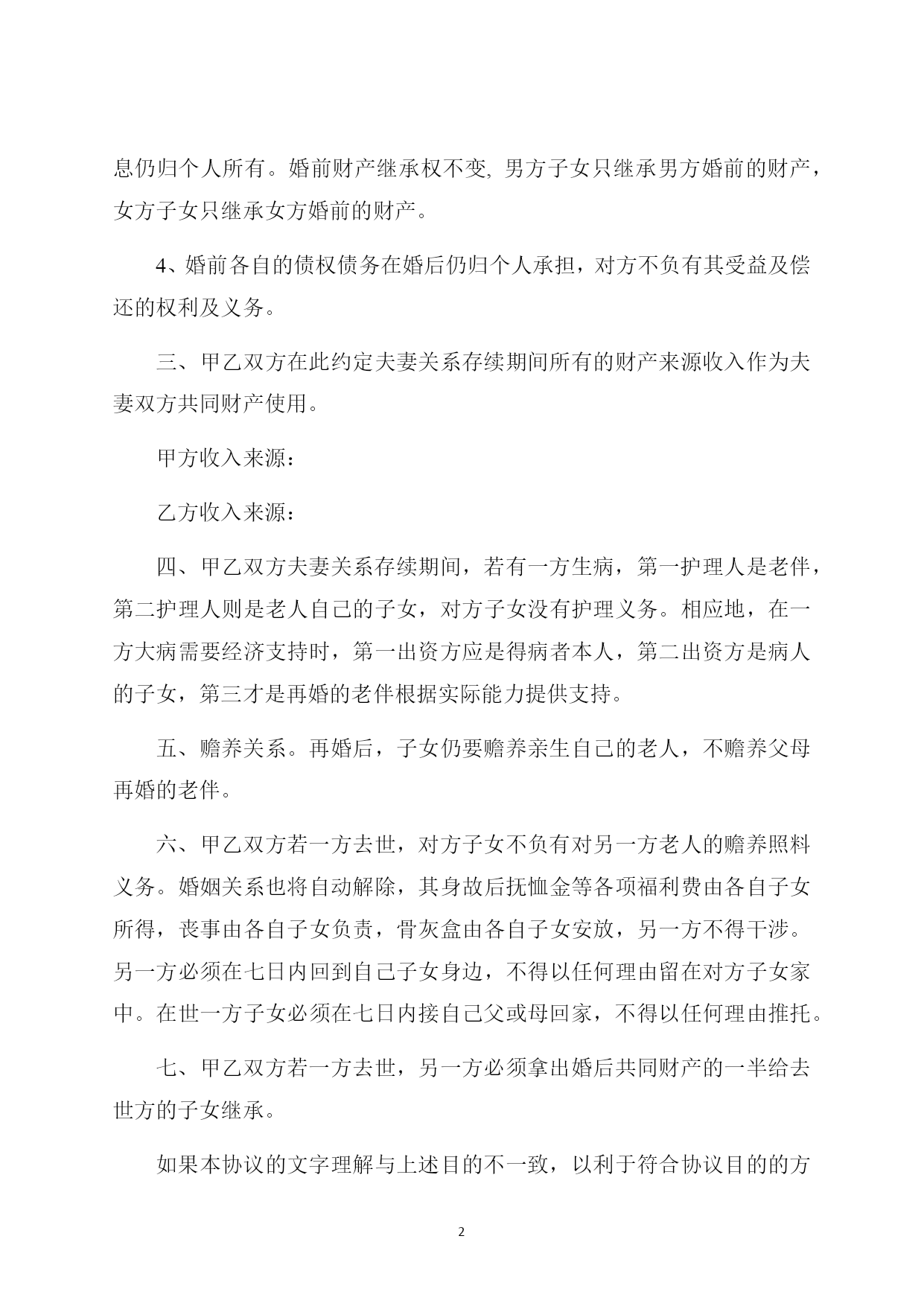 息仍归个人所有。婚前财产继承权不变, 男方子女只继承男方婚前的财产，女方子女只继承女方婚前的财产。

4、婚前各自的债权债务在婚后仍归个人承担，对方不负有其受益及偿还的权利及义务。

三、甲乙双方在此约定夫妻关系存续期间所有的财产来源收入作为夫妻双方共同财产使用。

甲方收入来源：

乙方收入来源：

四、甲乙双方夫妻关系存续期间，若有一方生病，第一护理人是老伴，第二护理人则是老人自己的子女，对方子女没有护理义务。相应地，在一方大病需要经济支持时，第一出资方应是得病者本人，第二出资方是病人的子女，第三才是再婚的老伴根据实际能力提供支持。

五、赡养关系。再婚后，子女仍要赡养亲生自己的老人，不赡养父母再婚的老伴。

六、甲乙双方若一方去世，对方子女不负有对另一方老人的赡养照料义务。婚姻关系也将自动解除，其身故后抚恤金等各项福利费由各自子女所得，丧事由各自子女负责，骨灰盒由各自子女安放，另一方不得干涉。另一方必须在七日内回到自己子女身边，不得以任何理由留在对方子女家中。在世一方子女必须在七日内接自己父或母回家，不得以任何理由推托。

七、甲乙双方若一方去世，另一方必须拿出婚后共同财产的一半给去世方的子女继承。

如果本协议的文字理解与上述目的不一致，以利于符合协议目的的方

2